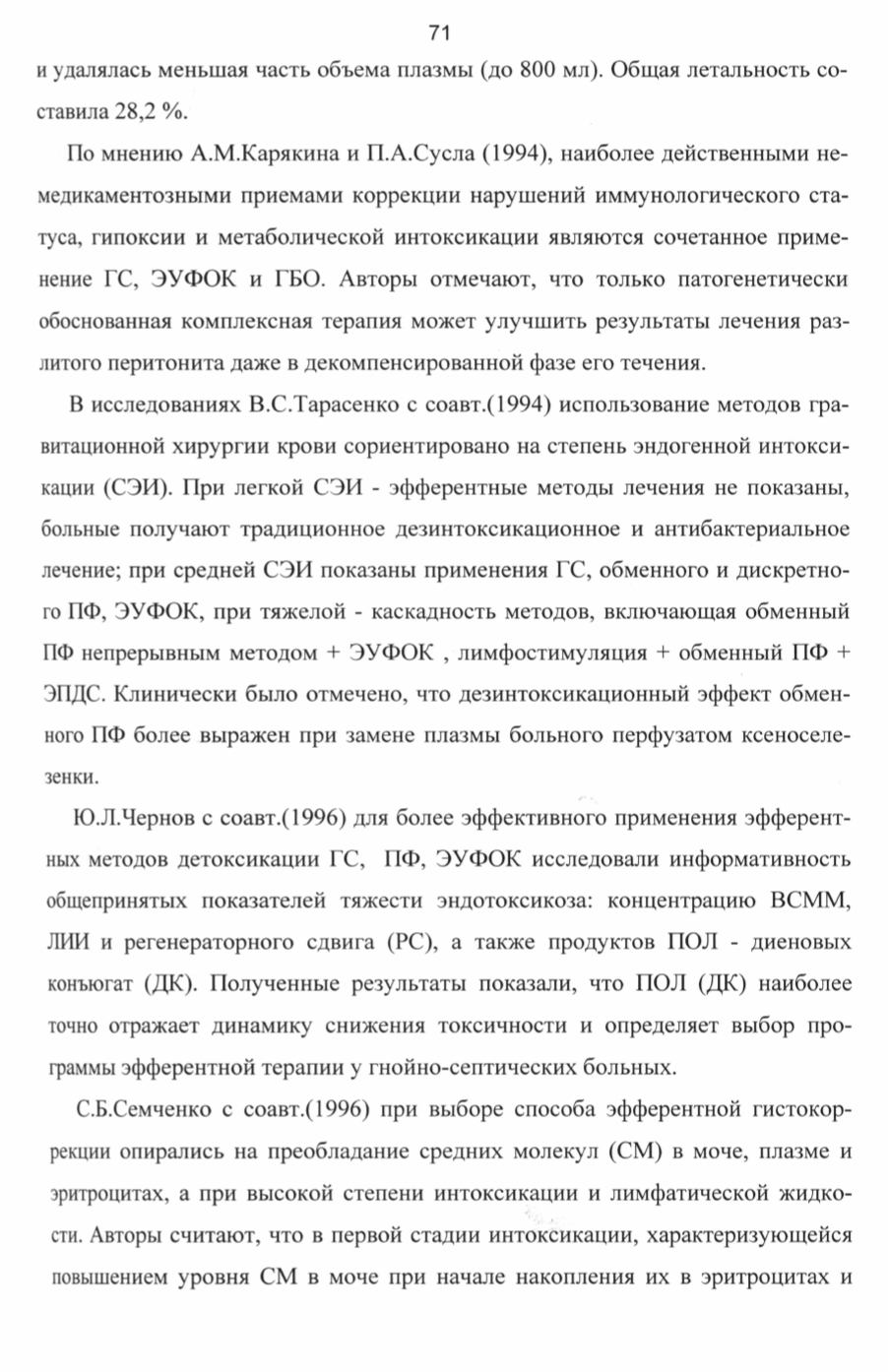 71

и удалялась меньшая часть объема плазмы (до 800 мл). Общая летальность составила 28,2 %.

По мнению А.М.Карякина и П.А.Сусла (1994), наиболее действенными немедикаментозными приемами коррекции нарушений иммунологического статуса, гипоксии и метаболической интоксикации являются сочетанное применение ГС, ЭУФОК и ГБО. Авторы отмечают, что только патогенетически обоснованная комплексная терапия может улучшить результаты лечения разлитого перитонита даже в декомпенсированной фазе его течения.

В исследованиях В.С.Тарасенко с соавт.(1994) использование методов гравитационной хирургии крови сориентировано на степень эндогенной интоксикации (СЭИ). При легкой СЭИ - эфферентные методы лечения не показаны, больные получают традиционное дезинтоксикационное и антибактериальное лечение; при средней СЭИ показаны применения ГС, обменного и дискретного ПФ, ЭУФОК, при тяжелой - каскадность методов, включающая обменный ПФ непрерывным методом + ЭУФОК , лимфостимуляция + обменный ПФ + ЭПДС. Клинически было отмечено, что дезинтоксикационный эффект обменного ПФ более выражен при замене плазмы больного перфузатом ксеноселезенки.

Ю.Л.Чернов с соавт.(1996) для более эффективного применения эфферентных методов детоксикации ГС, ПФ, ЭУФОК исследовали информативность общепринятых показателей тяжести эндотоксикоза: концентрацию ВСММ, ЛИИ и регенераторного сдвига (РС), а также продуктов ПОЛ - диеновых конъюгат (ДК). Полученные результаты показали, что ПОЛ (ДК) наиболее точно отражает динамику снижения токсичности и определяет выбор программы эфферентной терапии у гнойно-септических больных.

С.Б.Семченко с соавт.(1996) при выборе способа эфферентной гистокоррекции опирались на преобладание средних молекул (СМ) в моче, плазме и эритроцитах, а при высокой степени интоксикации и лимфатической жидкости. Авторы считают, что в первой стадии интоксикации, характеризующейся повышением уровня СМ в моче при начале накопления их в эритроцитах и